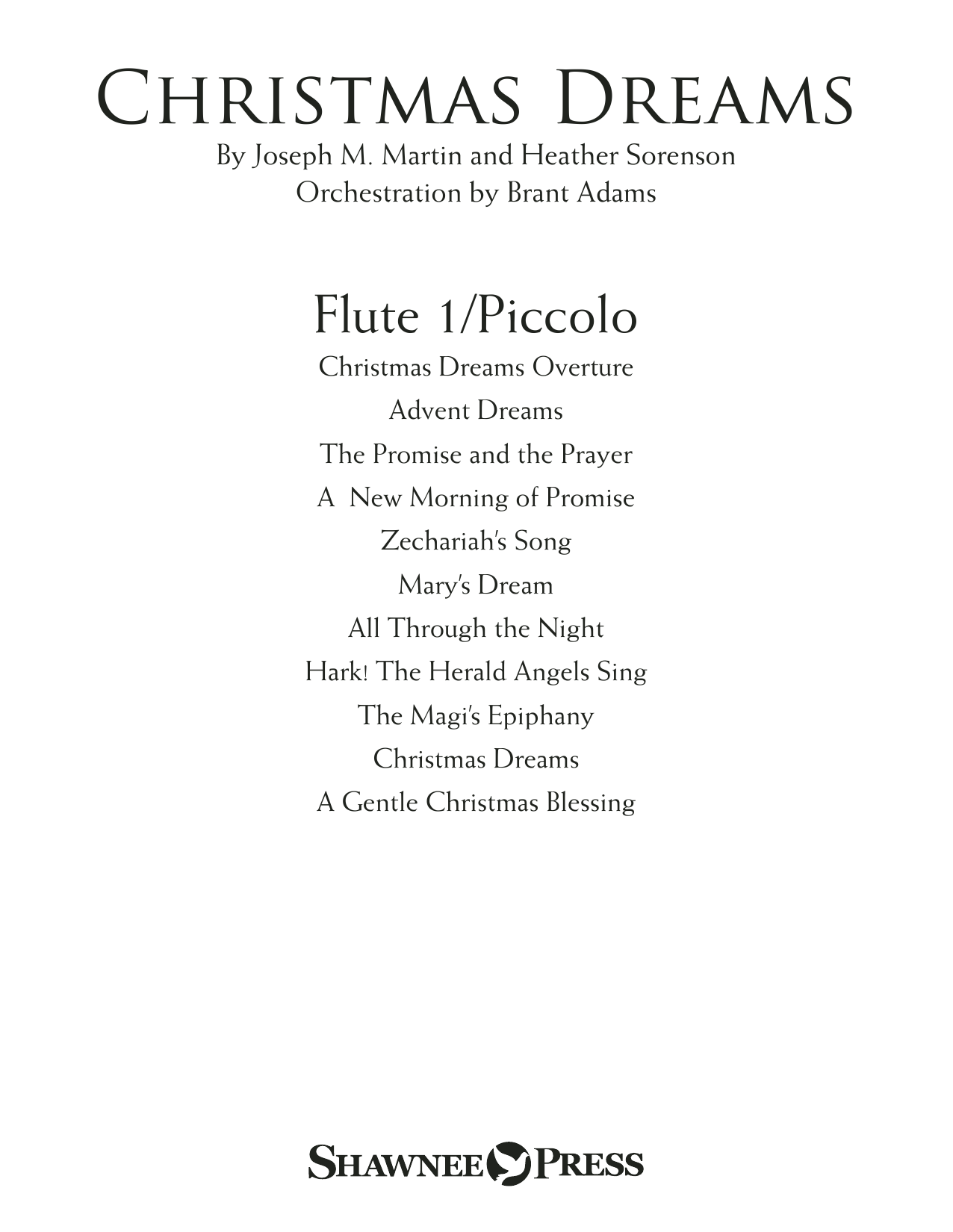 CHRISTMAS DREAMS

By Joseph M. Martin and Heather Sorenson
Orchestration by Brant Adams

Flute 1/Piccolo

Christmas Dreams Overture
Advent Dreams
The Promise and the Prayer
A New Morning of Promise
Zechariah's Song
Mary's Dream
All Through the Night
Hark! The Herald Angels Sing
The Magi's Epiphany
Christmas Dreams
A Gentle Christmas Blessing

SHAWNEE PRESS